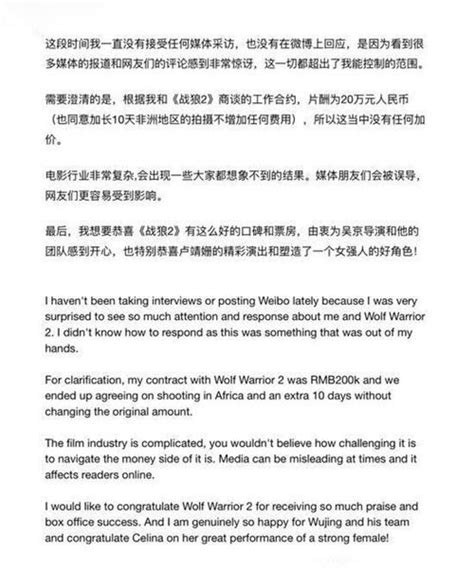 这段时间我一直没有接受任何媒体采访，也没有在微博上回应，是因为看到很多媒体的报道和网友们的评论感到非常惊讶，这一切都超出了我能控制的范围。

需要澄清的是，根据我和《战狼2》商谈的工作合约，片酬为20万元人民币（也同意加长10天非洲地区的拍摄不增加任何费用），所以这当中没有任何加价。

电影行业非常复杂,会出现一些大家都想象不到的结果。媒体朋友们会被误导，网友们更容易受到影响。

最后，我想要恭喜《战狼2》有这么好的口碑和票房，由衷为吴京导演和他的团队感到开心，也特别恭喜卢靖姗的精彩演出和塑造了一个女强人的好角色！

I haven't been taking interviews or posting Weibo lately because I was very surprised to see so much attention and response about me and Wolf Warrior 2. I didn't know how to respond as this was something that was out of my hands.

For clarification, my contract with Wolf Warrior 2 was RMB200k and we ended up agreeing on shooting in Africa and an extra 10 days without changing the original amount.

The film industry is complicated, you wouldn't believe how challenging it is to navigate the money side of it is. Media can be misleading at times and it affects readers online.

I would like to congratulate Wolf Warrior 2 for receiving so much praise and box office success. And I am genuinely so happy for Wujing and his team and congratulate Celina on her great performance of a strong female!